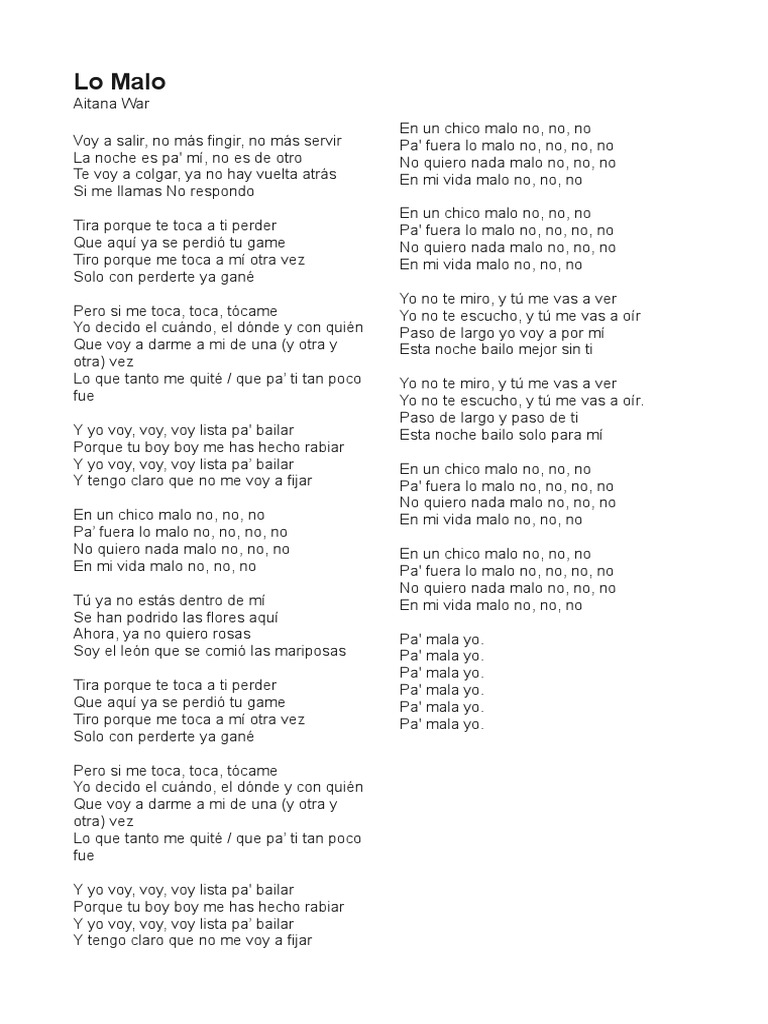 Lo Malo
Aitana War

Voy a salir, no más fingir, no más servir
La noche es pa' mí, no es de otro
Te voy a colgar, ya no hay vuelta atrás
Si me llamas No respondo

Tira porque te toca a ti perder
Que aquí ya se perdió tu game
Tiro porque me toca a mí otra vez
Solo con perderte ya gané

Pero si me toca, toca, tócame
Yo decido el cuándo, el dónde y con quién
Que voy a darme a mi de una (y otra y otra) vez
Lo que tanto me quité / que pa' ti tan poco fue

Y yo voy, voy, voy lista pa' bailar
Porque tu boy boy me has hecho rabiar
Y yo voy, voy, voy lista pa' bailar
Y tengo claro que no me voy a fijar

En un chico malo no, no, no
Pa' fuera lo malo no, no, no, no
No quiero nada malo no, no, no
En mi vida malo no, no, no

Tú ya no estás dentro de mí
Se han podrido las flores aquí
Ahora, ya no quiero rosas
Soy el león que se comió las mariposas

Tira porque te toca a ti perder
Que aquí ya se perdió tu game
Tiro porque me toca a mí otra vez
Solo con perderte ya gané

Pero si me toca, toca, tócame
Yo decido el cuándo, el dónde y con quién
Que voy a darme a mi de una (y otra y otra) vez
Lo que tanto me quité / que pa' ti tan poco fue

Y yo voy, voy, voy lista pa' bailar
Porque tu boy boy me has hecho rabiar
Y yo voy, voy, voy lista pa' bailar
Y tengo claro que no me voy a fijar

En un chico malo no, no, no
Pa' fuera lo malo no, no, no, no
No quiero nada malo no, no, no
En mi vida malo no, no, no

En un chico malo no, no, no
Pa' fuera lo malo no, no, no, no
No quiero nada malo no, no, no
En mi vida malo no, no, no

Yo no te miro, y tú me vas a ver
Yo no te escucho, y tú me vas a oír
Paso de largo yo voy a por mí
Esta noche bailo mejor sin ti

Yo no te miro, y tú me vas a ver
Yo no te escucho, y tú me vas a oír.
Paso de largo y paso de ti
Esta noche bailo solo para mí

En un chico malo no, no, no
Pa' fuera lo malo no, no, no, no
No quiero nada malo no, no, no
En mi vida malo no, no, no

En un chico malo no, no, no
Pa' fuera lo malo no, no, no, no
No quiero nada malo no, no, no
En mi vida malo no, no, no

Pa' mala yo.
Pa' mala yo.
Pa' mala yo.
Pa' mala yo.
Pa' mala yo.
Pa' mala yo.